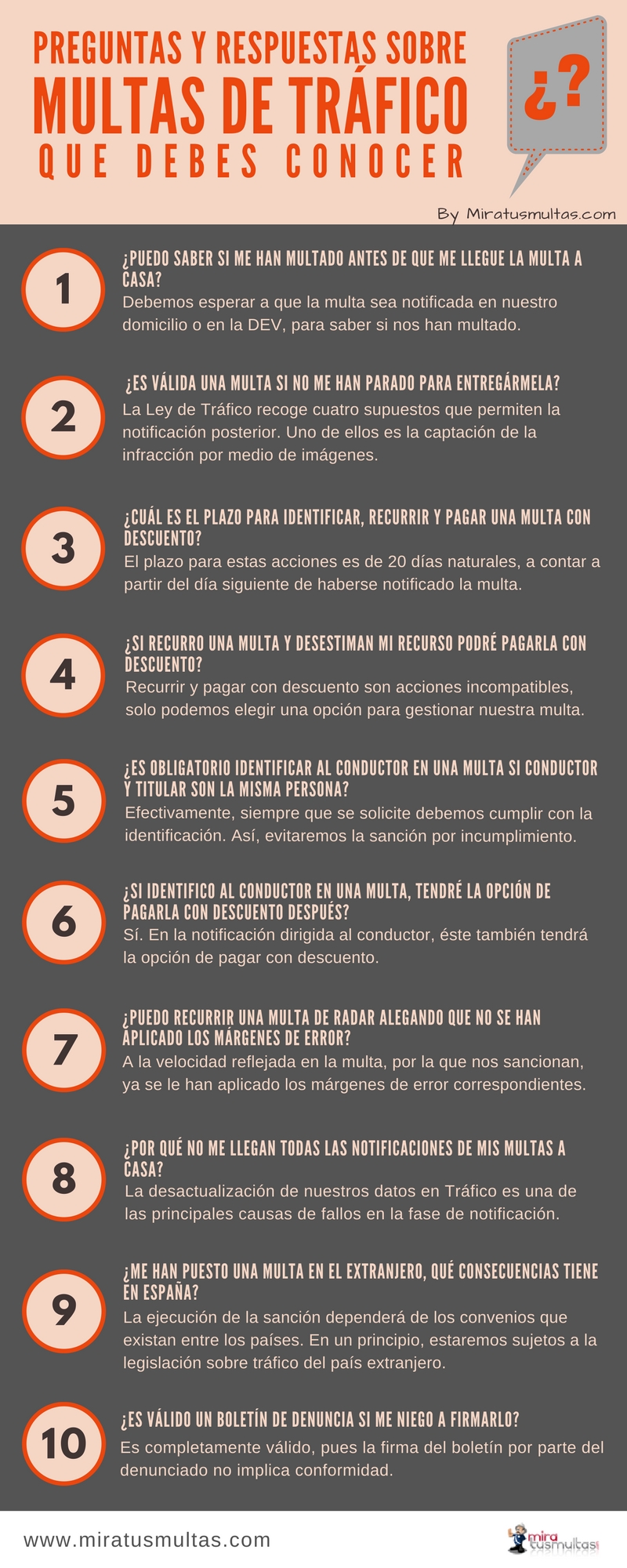 PREGUNTAS Y RESPUESTAS SOBRE
MULTAS DE TRÁFICO
QUE DEBES CONOCER

¿?

By Miratusmultas.com

1

¿PUEDO SABER SI ME HAN MULTADO ANTES DE QUE ME LLEGUE LA MULTA A CASA?

Debemos esperar a que la multa sea notificada en nuestro domicilio o en la DEV, para saber si nos han multado.

2

¿ES VÁLIDA UNA MULTA SI NO ME HAN PARADO PARA ENTREGÁRMELA?

La Ley de Tráfico recoge cuatro supuestos que permiten la notificación posterior. Uno de ellos es la captación de la infracción por medio de imágenes.

3

¿CUÁL ES EL PLAZO PARA IDENTIFICAR, RECURRIR Y PAGAR UNA MULTA CON DESCUENTO?

El plazo para estas acciones es de 20 días naturales, a contar a partir del día siguiente de haberse notificado la multa.

4

¿SI RECURRO UNA MULTA Y DESESTIMAN MI RECURSO PODRÉ PAGARLA CON DESCUENTO?

Recurrir y pagar con descuento son acciones incompatibles, solo podemos elegir una opción para gestionar nuestra multa.

5

¿ES OBLIGATORIO IDENTIFICAR AL CONDUCTOR EN UNA MULTA SI CONDUCTOR Y TITULAR SON LA MISMA PERSONA?

Efectivamente, siempre que se solicite debemos cumplir con la identificación. Así, evitaremos la sanción por incumplimiento.

6

¿SI IDENTIFICO AL CONDUCTOR EN UNA MULTA, TENDRÉ LA OPCIÓN DE PAGARLA CON DESCUENTO DESPUÉS?

Sí. En la notificación dirigida al conductor, éste también tendrá la opción de pagar con descuento.

7

¿PUEDO RECURRIR UNA MULTA DE RADAR ALEGANDO QUE NO SE HAN APLICADO LOS MÁRGENES DE ERROR?

A la velocidad reflejada en la multa, por la que nos sancionan, ya se le han aplicado los márgenes de error correspondientes.

8

¿POR QUÉ NO ME LLEGAN TODAS LAS NOTIFICACIONES DE MIS MULTAS A CASA?

La desactualización de nuestros datos en Tráfico es una de las principales causas de fallos en la fase de notificación.

9

¿ME HAN PUESTO UNA MULTA EN EL EXTRANJERO, QUÉ CONSECUENCIAS TIENE EN ESPAÑA?

La ejecución de la sanción dependerá de los convenios que existan entre los países. En un principio, estaremos sujetos a la legislación sobre tráfico del país extranjero.

10

¿ES VÁLIDO UN BOLETÍN DE DENUNCIA SI ME NIEGO A FIRMARLO?

Es completamente válido, pues la firma del boletín por parte del denunciado no implica conformidad.

www.miratusmultas.com

mira tusmultas